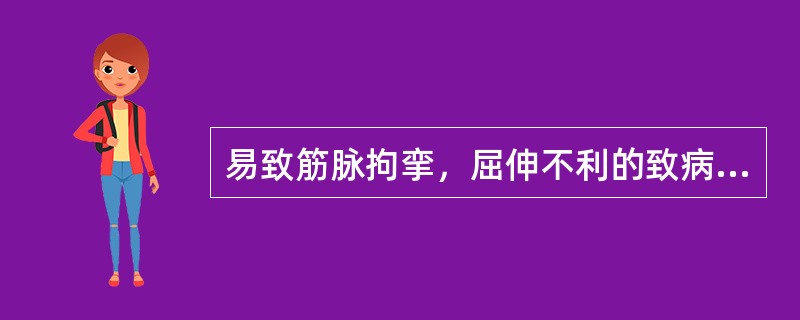 易致筋脉拘挛，屈伸不利的致病...